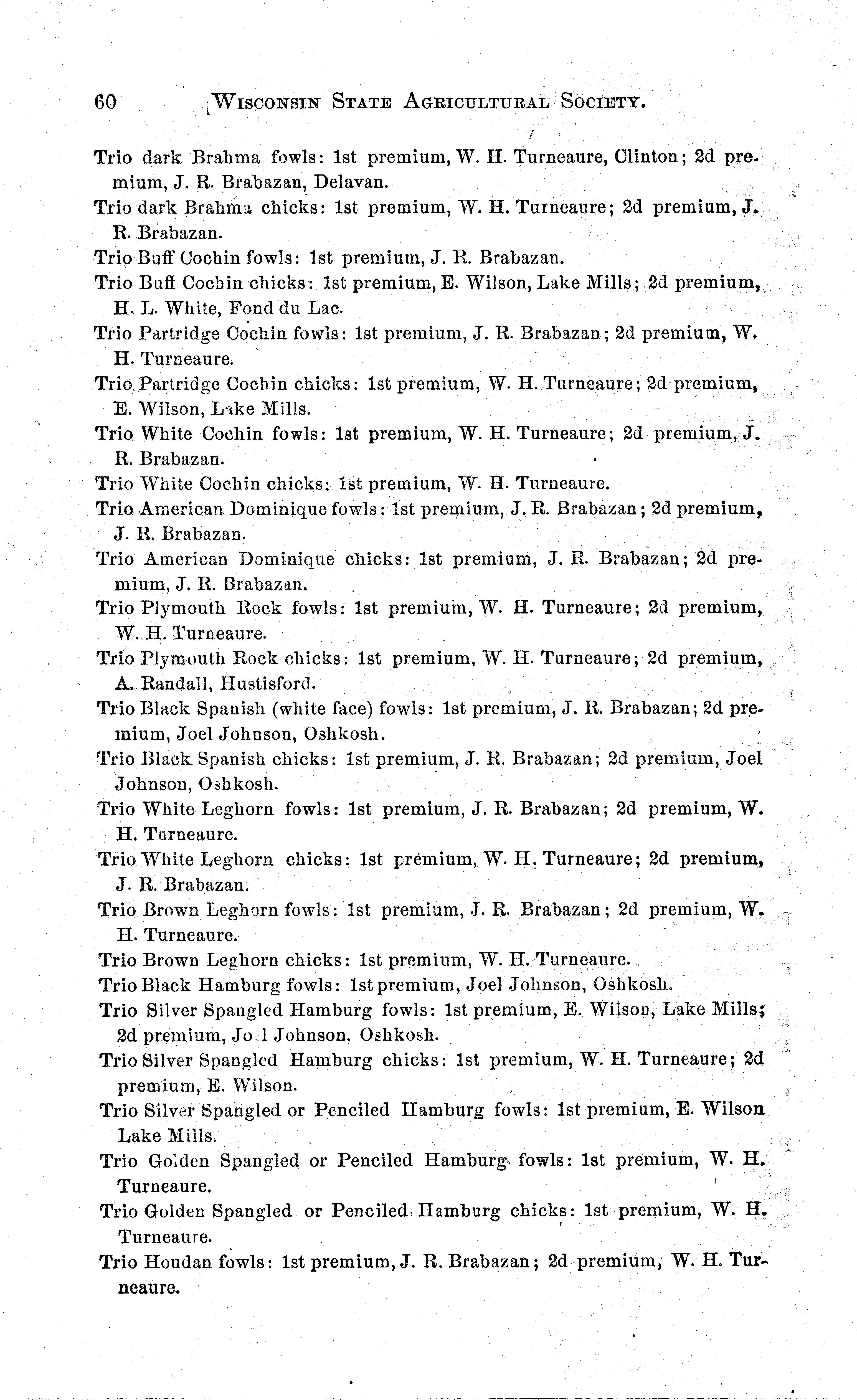 60 WISCONSIN STATE AGRICULTURAL SOCIETY.

Trio dark Brahma fowls: 1st premium, W. H. Turneaure, Clinton; 2d premium, J. R. Brabazan, Delavan.

Trio dark Brahma chicks: 1st premium, W. H. Turneaure; 2d premium, J. R. Brabazan.

Trio Buff Cochin fowls: 1st premium, J. R. Brabazan.

Trio Buff Cochin chicks: 1st premium, E. Wilson, Lake Mills; 2d premium, H. L. White, Fond du Lac.

Trio Partridge Cochin fowls: 1st premium, J. R. Brabazan; 2d premium, W. H. Turneaure.

Trio Partridge Cochin chicks: 1st premium, W. H. Turneaure; 2d premium, E. Wilson, Lake Mills.

Trio White Cochin fowls: 1st premium, W. H. Turneaure; 2d premium, J. R. Brabazan.

Trio White Cochin chicks: 1st premium, W. H. Turneaure.

Trio American Dominique fowls: 1st premium, J. R. Brabazan; 2d premium, J. R. Brabazan.

Trio American Dominique chicks: 1st premium, J. R. Brabazan; 2d premium, J. R. Brabazan.

Trio Plymouth Rock fowls: 1st premium, W. H. Turneaure; 2d premium, W. H. Turneaure.

Trio Plymouth Rock chicks: 1st premium, W. H. Turneaure; 2d premium, A. Randall, Hustisford.

Trio Black Spanish (white face) fowls: 1st premium, J. R. Brabazan; 2d premium, Joel Johnson, Oshkosh.

Trio Black Spanish chicks: 1st premium, J. R. Brabazan; 2d premium, Joel Johnson, Oshkosh.

Trio White Leghorn fowls: 1st premium, J. R. Brabazan; 2d premium, W. H. Turneaure.

Trio White Leghorn chicks: 1st premium, W. H. Turneaure; 2d premium, J. R. Brabazan.

Trio Brown Leghorn fowls: 1st premium, J. R. Brabazan; 2d premium, W. H. Turneaure.

Trio Brown Leghorn chicks: 1st premium, W. H. Turneaure.

Trio Black Hamburg fowls: 1st premium, Joel Johnson, Oshkosh.

Trio Silver Spangled Hamburg fowls: 1st premium, E. Wilson, Lake Mills; 2d premium, Jo l Johnson, Oshkosh.

Trio Silver Spangled Hamburg chicks: 1st premium, W. H. Turneaure; 2d premium, E. Wilson.

Trio Silver Spangled or Penciled Hamburg fowls: 1st premium, E. Wilson Lake Mills.

Trio Golden Spangled or Penciled Hamburg fowls: 1st premium, W. H. Turneaure.

Trio Golden Spangled or Penciled Hamburg chicks: 1st premium, W. H. Turneaure.

Trio Houdan fowls: 1st premium, J. R. Brabazan; 2d premium, W. H. Turneaure.